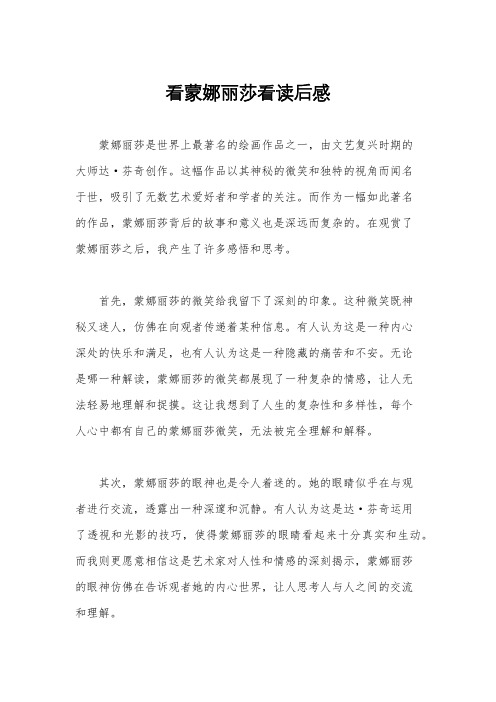 看蒙娜丽莎看读后感

蒙娜丽莎是世界上最著名的绘画作品之一，由文艺复兴时期的大师达·芬奇创作。这幅作品以其神秘的微笑和独特的视角而闻名于世，吸引了无数艺术爱好者和学者的关注。而作为一幅如此著名的作品，蒙娜丽莎背后的故事和意义也是深远而复杂的。在观赏了蒙娜丽莎之后，我产生了许多感悟和思考。

首先，蒙娜丽莎的微笑给我留下了深刻的印象。这种微笑既神秘又迷人，仿佛在向观者传递着某种信息。有人认为这是一种内心深处的快乐和满足，也有人认为这是一种隐藏的痛苦和不安。无论是哪一种解读，蒙娜丽莎的微笑都展现了一种复杂的情感，让人无法轻易地理解和捉摸。这让我想到了人生的复杂性和多样性，每个人心中都有自己的蒙娜丽莎微笑，无法被完全理解和解释。

其次，蒙娜丽莎的眼神也是令人着迷的。她的眼睛似乎在与观者进行交流，透露出一种深邃和沉静。有人认为这是达·芬奇运用了透视和光影的技巧，使得蒙娜丽莎的眼睛看起来十分真实和生动。而我则更愿意相信这是艺术家对人性和情感的深刻揭示，蒙娜丽莎的眼神仿佛在告诉观者她的内心世界，让人思考人与人之间的交流和理解。